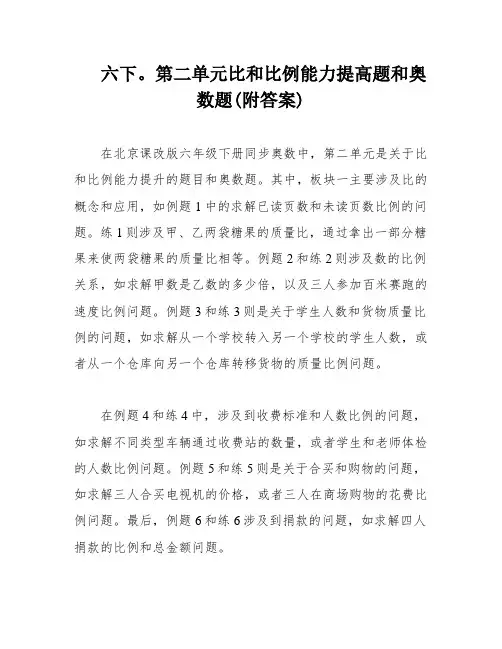 六下。第二单元比和比例能力提高题和奥数题(附答案)

在北京课改版六年级下册同步奥数中，第二单元是关于比和比例能力提升的题目和奥数题。其中，板块一主要涉及比的概念和应用，如例题 1 中的求解已读页数和未读页数比例的问题。练 1 则涉及甲、乙两袋糖果的质量比，通过拿出一部分糖果来使两袋糖果的质量比相等。例题 2 和练 2 则涉及数的比例关系，如求解甲数是乙数的多少倍，以及三人参加百米赛跑的速度比例问题。例题 3 和练 3 则是关于学生人数和货物质量比例的问题，如求解从一个学校转入另一个学校的学生人数，或者从一个仓库向另一个仓库转移货物的质量比例问题。

在例题 4 和练 4 中，涉及到收费标准和人数比例的问题，如求解不同类型车辆通过收费站的数量，或者学生和老师体检的人数比例问题。例题 5 和练 5 则是关于合买和购物的问题，如求解三人合买电视机的价格，或者三人在商场购物的花费比例问题。最后，例题 6 和练 6 涉及到捐款的问题，如求解四人捐款的比例和总金额问题。